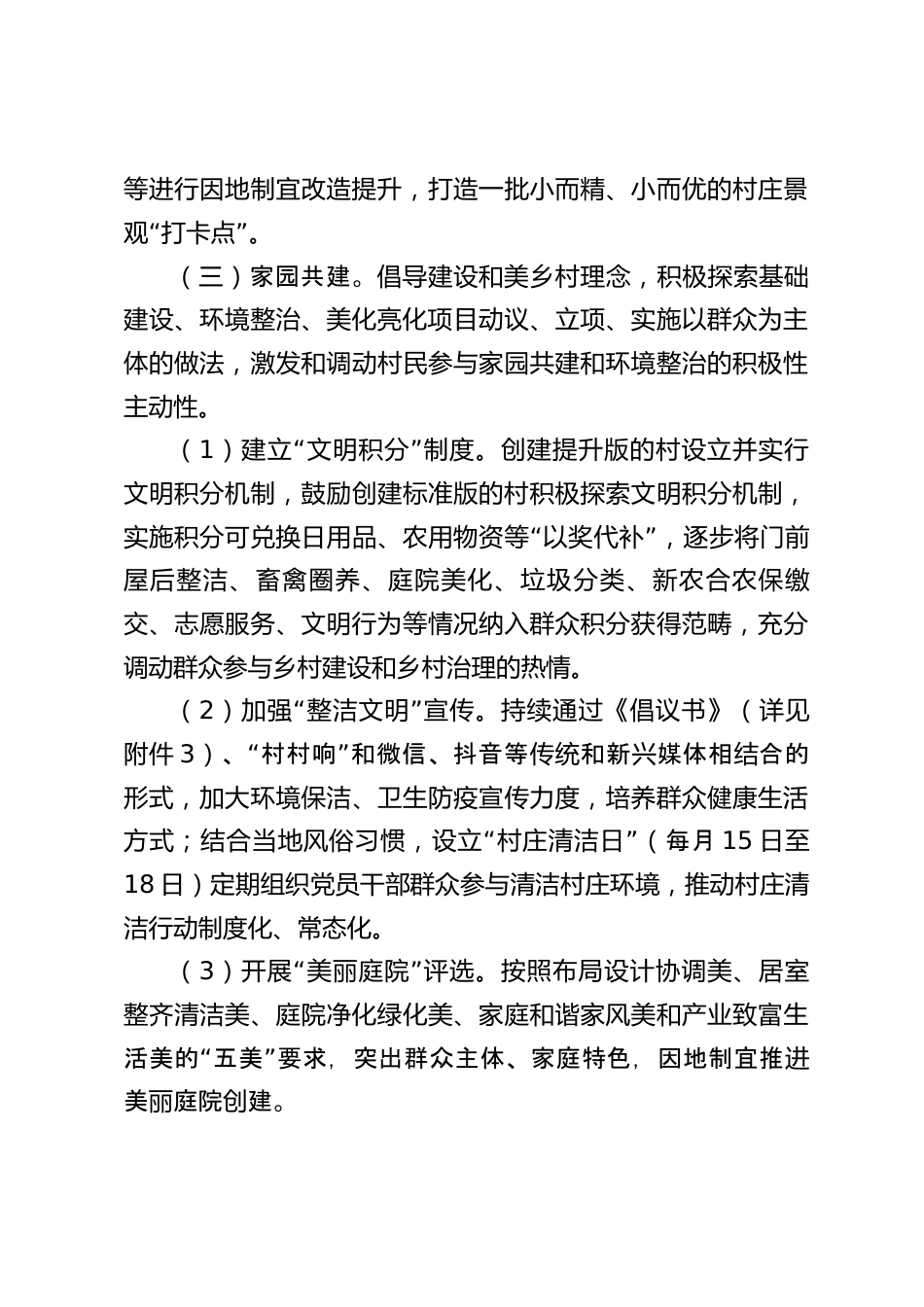 等进行因地制宜改造提升，打造一批小而精、小而优的村庄景观“打卡点”。

（三）家园共建。倡导建设和美乡村理念，积极探索基础建设、环境整治、美化亮化项目动议、立项、实施以群众为主体的做法，激发和调动村民参与家园共建和环境整治的积极性主动性。

（1）建立“文明积分”制度。创建提升版的村设立并实行文明积分机制，鼓励创建标准版的村积极探索文明积分机制，实施积分可兑换日用品、农用物资等“以奖代补”，逐步将门前屋后整洁、畜禽圈养、庭院美化、垃圾分类、新农合农保缴交、志愿服务、文明行为等情况纳入群众积分获得范畴，充分调动群众参与乡村建设和乡村治理的热情。

（2）加强“整洁文明”宣传。持续通过《倡议书》（详见附件3）、“村村响”和微信、抖音等传统和新兴媒体相结合的形式，加大环境保洁、卫生防疫宣传力度，培养群众健康生活方式；结合当地风俗习惯，设立“村庄清洁日”（每月15日至18日）定期组织党员干部群众参与清洁村庄环境，推动村庄清洁行动制度化、常态化。

（3）开展“美丽庭院”评选。按照布局设计协调美、居室整齐清洁美、庭院净化绿化美、家庭和谐家风美和产业致富生活美的“五美”要求，突出群众主体、家庭特色，因地制宜推进美丽庭院创建。